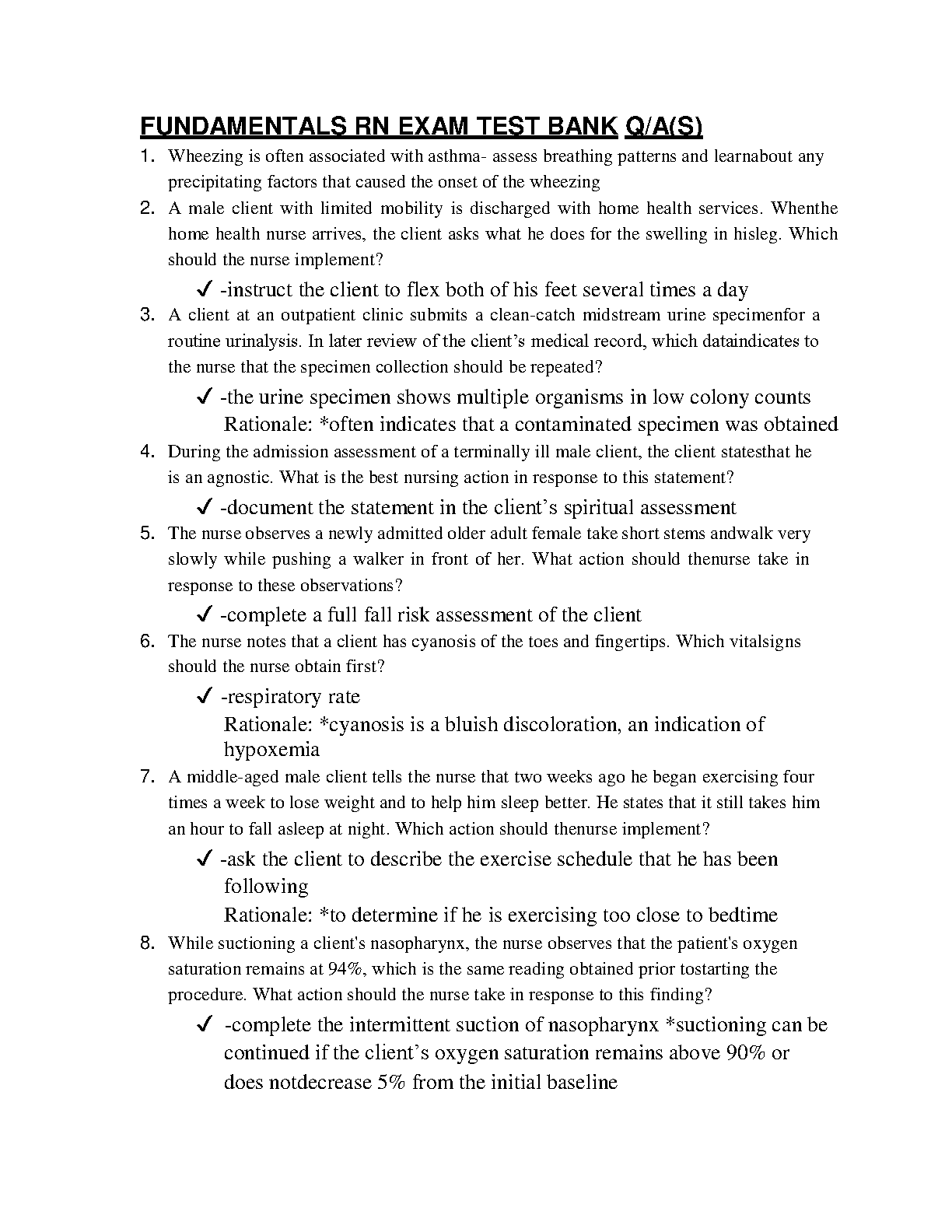 FUNDAMENTALS RN EXAM TEST BANK Q/A(S)

1. Wheezing is often associated with asthma- assess breathing patterns and learnabout any precipitating factors that caused the onset of the wheezing

2. A male client with limited mobility is discharged with home health services. Whenthe home health nurse arrives, the client asks what he does for the swelling in hisleg. Which should the nurse implement?

✓ -instruct the client to flex both of his feet several times a day

3. A client at an outpatient clinic submits a clean-catch midstream urine specimenfor a routine urinalysis. In later review of the client's medical record, which dataindicates to the nurse that the specimen collection should be repeated?

✓ -the urine specimen shows multiple organisms in low colony counts
Rationale: *often indicates that a contaminated specimen was obtained

4. During the admission assessment of a terminally ill male client, the client statesthat he is an agnostic. What is the best nursing action in response to this statement?

✓ -document the statement in the client's spiritual assessment

5. The nurse observes a newly admitted older adult female take short stems andwalk very slowly while pushing a walker in front of her. What action should thenurse take in response to these observations?

✓ -complete a full fall risk assessment of the client

6. The nurse notes that a client has cyanosis of the toes and fingertips. Which vitalsigns should the nurse obtain first?

✓ -respiratory rate
Rationale: *cyanosis is a bluish discoloration, an indication of hypoxemia

7. A middle-aged male client tells the nurse that two weeks ago he began exercising four times a week to lose weight and to help him sleep better. He states that it still takes him an hour to fall asleep at night. Which action should thenurse implement?

✓ -ask the client to describe the exercise schedule that he has been following
Rationale: *to determine if he is exercising too close to bedtime

8. While suctioning a client's nasopharynx, the nurse observes that the patient's oxygen saturation remains at 94%, which is the same reading obtained prior tostarting the procedure. What action should the nurse take in response to this finding?

✓ -complete the intermittent suction of nasopharynx *suctioning can be continued if the client's oxygen saturation remains above 90% or does notdecrease 5% from the initial baseline